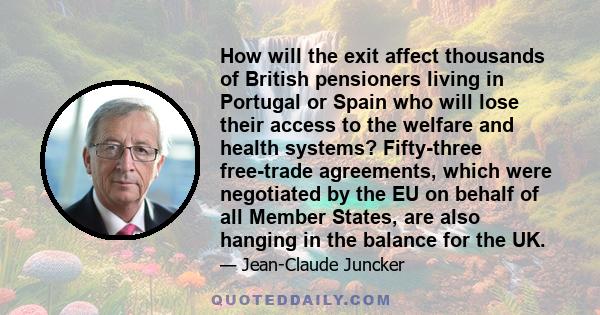 How will the exit affect thousands of British pensioners living in Portugal or Spain who will lose their access to the welfare and health systems? Fifty-three free-trade agreements, which were negotiated by the EU on behalf of all Member States, are also hanging in the balance for the UK.

— Jean-Claude Juncker

QUOTEDDAILY.COM